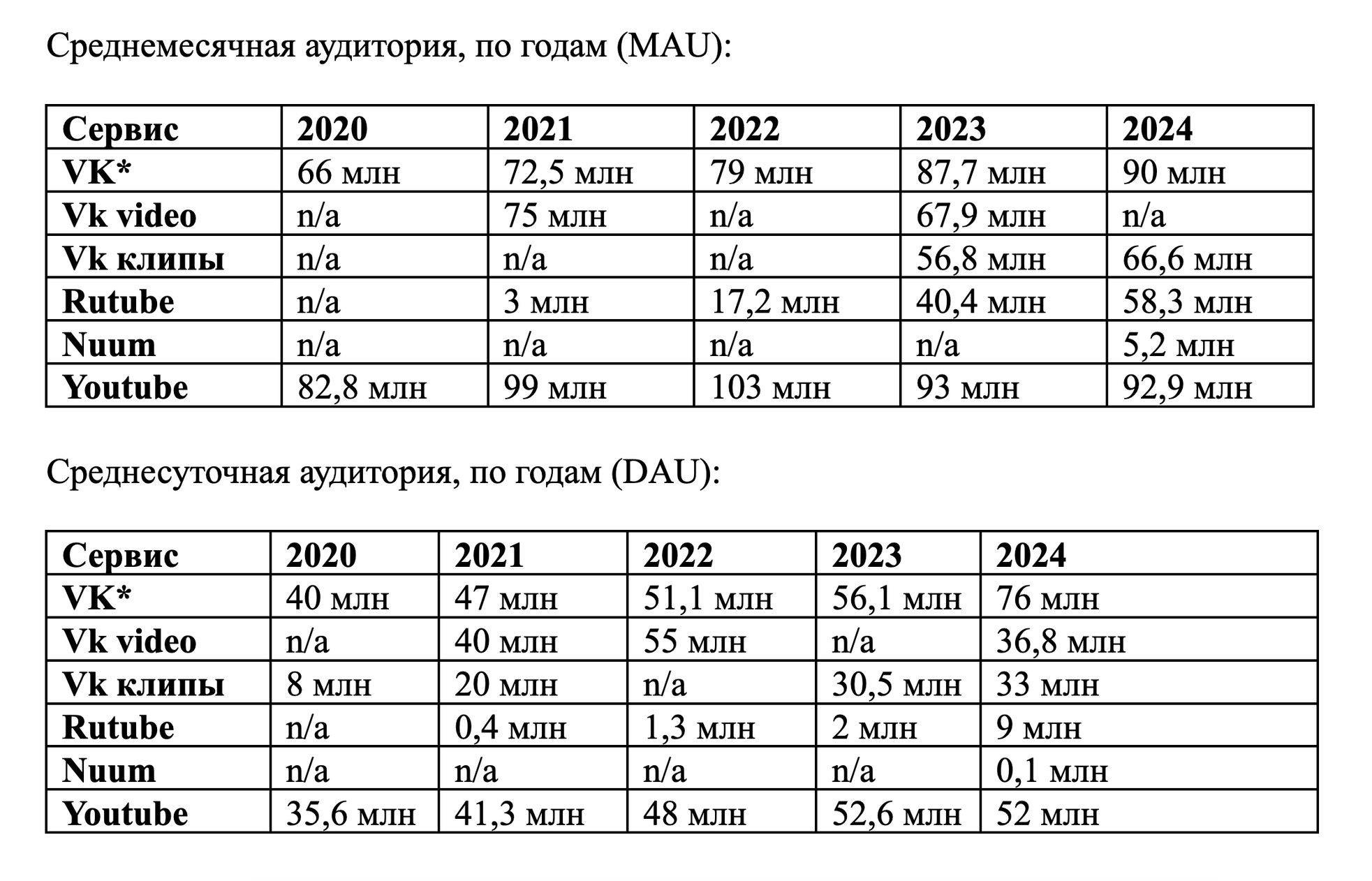 Среднемесячная аудитория, по годам (MAU):

| Сервис | 2020 | 2021 | 2022 | 2023 | 2024 |
|---|---|---|---|---|---|
| VK* | 66 млн | 72,5 млн | 79 млн | 87,7 млн | 90 млн |
| Vk video | n/a | 75 млн | n/a | 67,9 млн | n/a |
| Vk клипы | n/a | n/a | n/a | 56,8 млн | 66,6 млн |
| Rutube | n/a | 3 млн | 17,2 млн | 40,4 млн | 58,3 млн |
| Nuum | n/a | n/a | n/a | n/a | 5,2 млн |
| Youtube | 82,8 млн | 99 млн | 103 млн | 93 млн | 92,9 млн |

Среднесуточная аудитория, по годам (DAU):

| Сервис | 2020 | 2021 | 2022 | 2023 | 2024 |
|---|---|---|---|---|---|
| VK* | 40 млн | 47 млн | 51,1 млн | 56,1 млн | 76 млн |
| Vk video | n/a | 40 млн | 55 млн | n/a | 36,8 млн |
| Vk клипы | 8 млн | 20 млн | n/a | 30,5 млн | 33 млн |
| Rutube | n/a | 0,4 млн | 1,3 млн | 2 млн | 9 млн |
| Nuum | n/a | n/a | n/a | n/a | 0,1 млн |
| Youtube | 35,6 млн | 41,3 млн | 48 млн | 52,6 млн | 52 млн |